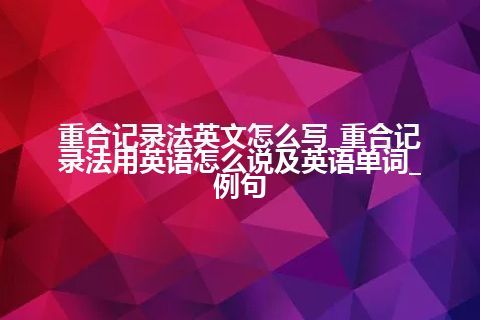 重合记录法英文怎么写_重合记录法用英语怎么说及英语单词_例句